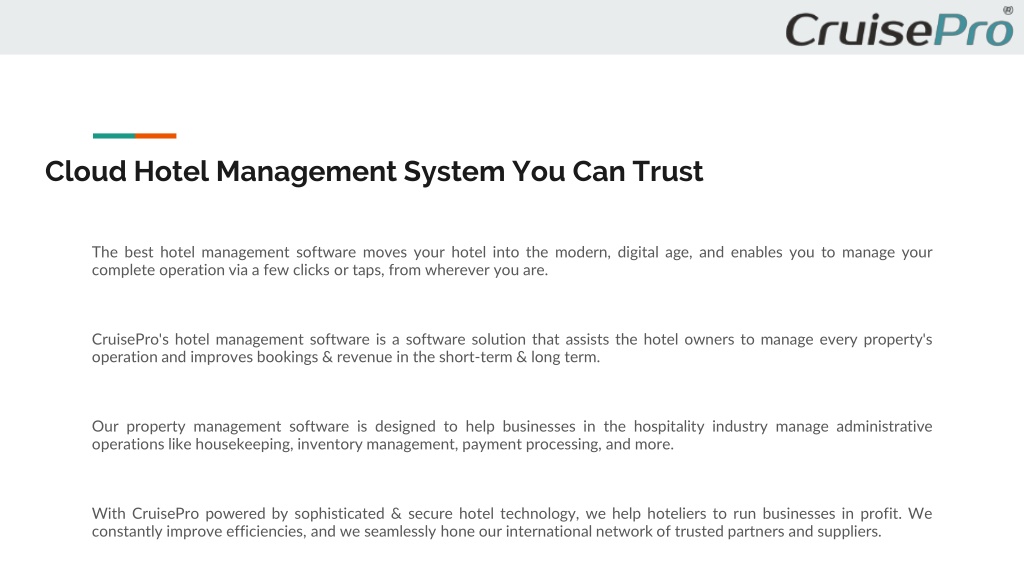 CruisePro®

Cloud Hotel Management System You Can Trust

The best hotel management software moves your hotel into the modern, digital age, and enables you to manage your complete operation via a few clicks or taps, from wherever you are.

CruisePro's hotel management software is a software solution that assists the hotel owners to manage every property's operation and improves bookings & revenue in the short-term & long term.

Our property management software is designed to help businesses in the hospitality industry manage administrative operations like housekeeping, inventory management, payment processing, and more.

With CruisePro powered by sophisticated & secure hotel technology, we help hoteliers to run businesses in profit. We constantly improve efficiencies, and we seamlessly hone our international network of trusted partners and suppliers.